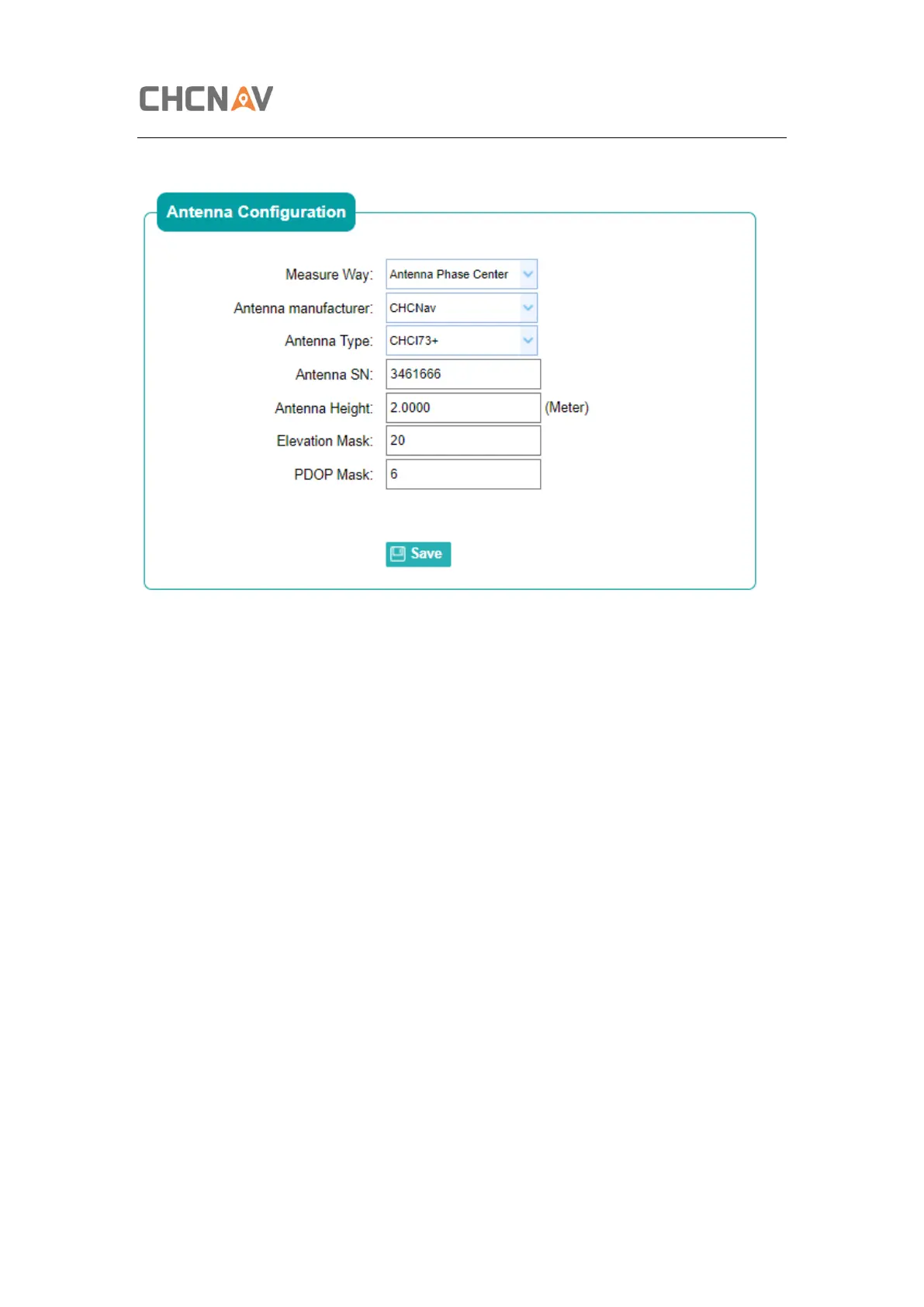 CHCNAV

Antenna Configuration

Measure Way: Antenna Phase Center

Antenna manufacturer: CHCNav

Antenna Type: CHCI73+

Antenna SN: 3461666

Antenna Height: 2.0000 (Meter)

Elevation Mask: 20

PDOP Mask: 6

Save